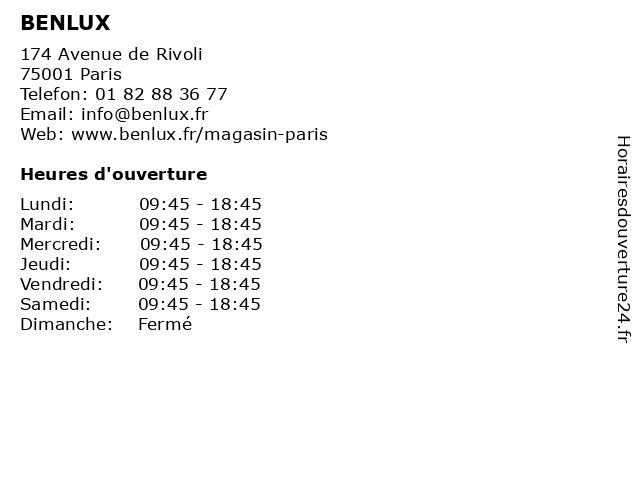 BENLUX

174 Avenue de Rivoli
75001 Paris
Telefon: 01 82 88 36 77
Email: info@benlux.fr
Web: www.benlux.fr/magasin-paris

Heures d'ouverture

| | |
|---|---|
| Lundi: | 09:45 - 18:45 |
| Mardi: | 09:45 - 18:45 |
| Mercredi: | 09:45 - 18:45 |
| Jeudi: | 09:45 - 18:45 |
| Vendredi: | 09:45 - 18:45 |
| Samedi: | 09:45 - 18:45 |
| Dimanche: | Fermé |

Horairesdouverture24.fr